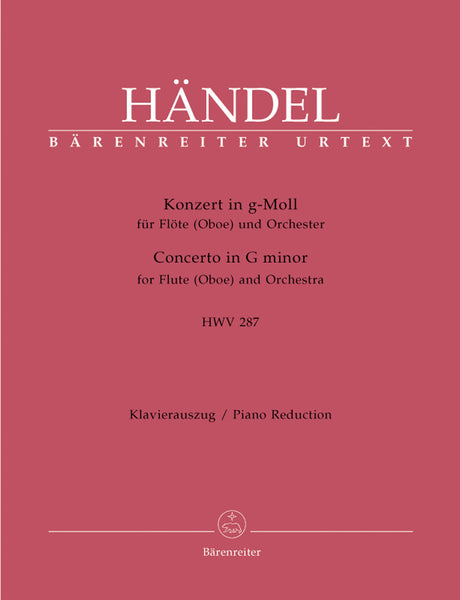 HÄNDEL
BÄRENREITER URTEXT

Konzert in g-Moll
für Flöte (Oboe) und Orchester
Concerto in G minor
for Flute (Oboe) and Orchestra

HWV 287

Klavierauszug / Piano Reduction

Bärenreiter